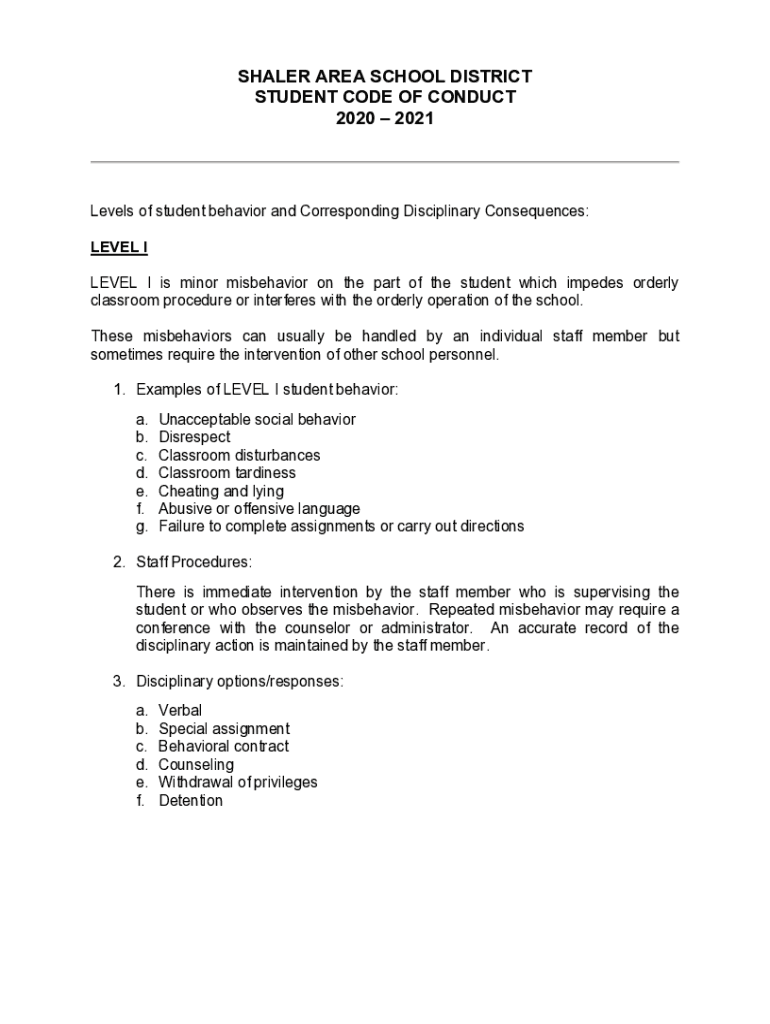 SHALER AREA SCHOOL DISTRICT
STUDENT CODE OF CONDUCT
2020 – 2021

Levels of student behavior and Corresponding Disciplinary Consequences:

LEVEL I

LEVEL I is minor misbehavior on the part of the student which impedes orderly classroom procedure or interferes with the orderly operation of the school.

These misbehaviors can usually be handled by an individual staff member but sometimes require the intervention of other school personnel.

1. Examples of LEVEL I student behavior:

a. Unacceptable social behavior
b. Disrespect
c. Classroom disturbances
d. Classroom tardiness
e. Cheating and lying
f. Abusive or offensive language
g. Failure to complete assignments or carry out directions

2. Staff Procedures:

There is immediate intervention by the staff member who is supervising the student or who observes the misbehavior. Repeated misbehavior may require a conference with the counselor or administrator. An accurate record of the disciplinary action is maintained by the staff member.

3. Disciplinary options/responses:

a. Verbal
b. Special assignment
c. Behavioral contract
d. Counseling
e. Withdrawal of privileges
f. Detention